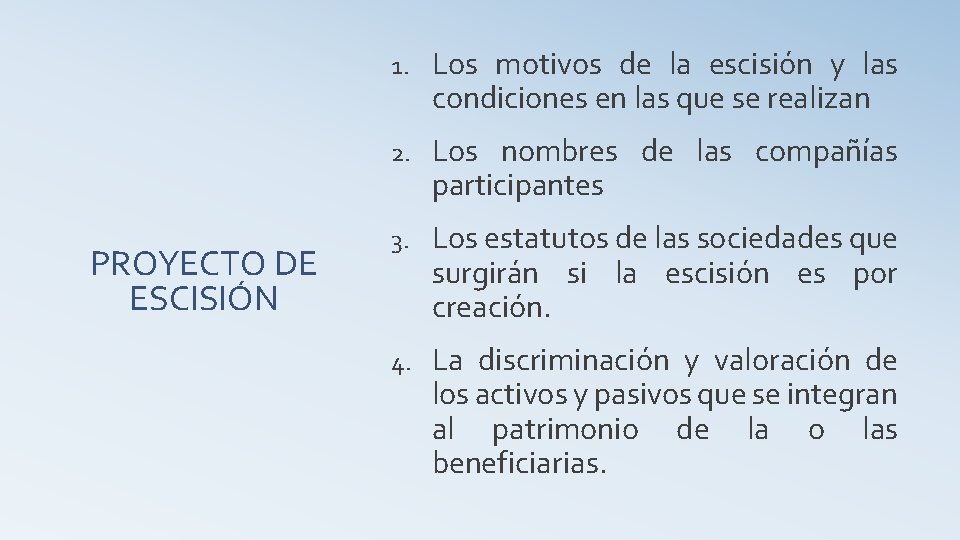 PROYECTO DE ESCISIÓN

1. Los motivos de la escisión y las condiciones en las que se realizan

2. Los nombres de las compañías participantes

3. Los estatutos de las sociedades que surgirán si la escisión es por creación.

4. La discriminación y valoración de los activos y pasivos que se integran al patrimonio de la o las beneficiarias.